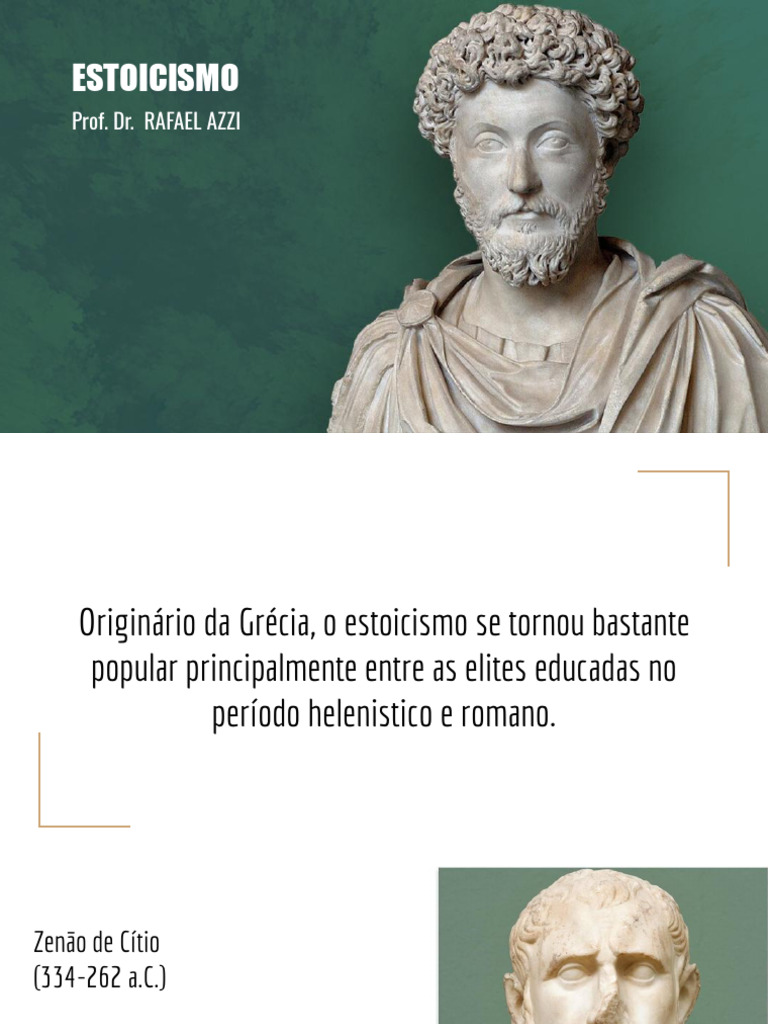 ESTOICISMO
Prof. Dr. RAFAEL AZZI

Originário da Grécia, o estoicismo se tornou bastante popular principalmente entre as elites educadas no período helenistico e romano.

Zenão de Cítio
(334-262 a.C.)